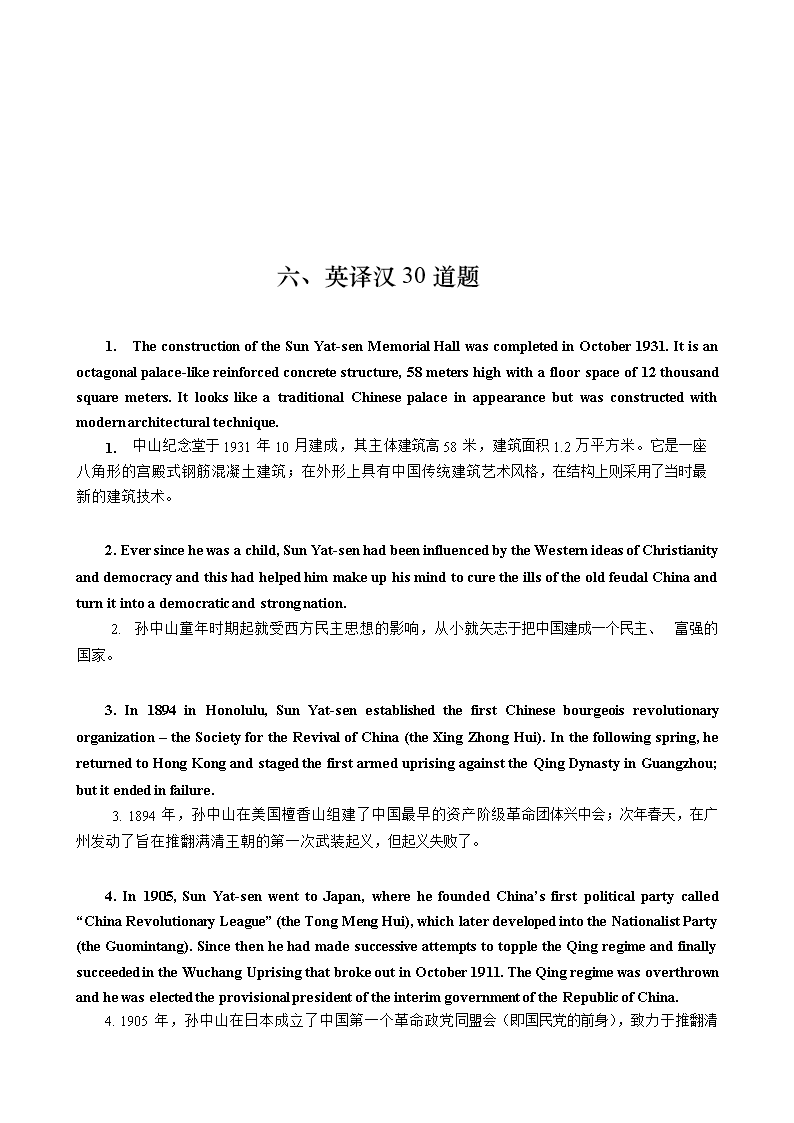 六、英译汉 30 道题

1. The construction of the Sun Yat-sen Memorial Hall was completed in October 1931. It is an octagonal palace-like reinforced concrete structure, 58 meters high with a floor space of 12 thousand square meters. It looks like a traditional Chinese palace in appearance but was constructed with modern architectural technique.

1. 中山纪念堂于 1931 年 10 月建成，其主体建筑高 58 米，建筑面积 1.2 万平方米。它是一座八角形的宫殿式钢筋混凝土建筑；在外形上具有中国传统建筑艺术风格，在结构上则采用了当时最新的建筑技术。

2. Ever since he was a child, Sun Yat-sen had been influenced by the Western ideas of Christianity and democracy and this had helped him make up his mind to cure the ills of the old feudal China and turn it into a democratic and strong nation.

2. 孙中山童年时期起就受西方民主思想的影响，从小就矢志于把中国建成一个民主、 富强的国家。

3. In 1894 in Honolulu, Sun Yat-sen established the first Chinese bourgeois revolutionary organization – the Society for the Revival of China (the Xing Zhong Hui). In the following spring, he returned to Hong Kong and staged the first armed uprising against the Qing Dynasty in Guangzhou; but it ended in failure.

3. 1894 年，孙中山在美国檀香山组建了中国最早的资产阶级革命团体兴中会；次年春天，在广州发动了旨在推翻满清王朝的第一次武装起义，但起义失败了。

4. In 1905, Sun Yat-sen went to Japan, where he founded China's first political party called "China Revolutionary League" (the Tong Meng Hui), which later developed into the Nationalist Party (the Guomintang). Since then he had made successive attempts to topple the Qing regime and finally succeeded in the Wuchang Uprising that broke out in October 1911. The Qing regime was overthrown and he was elected the provisional president of the interim government of the Republic of China.

4. 1905 年，孙中山在日本成立了中国第一个革命政党同盟会（即国民党的前身），致力于推翻清